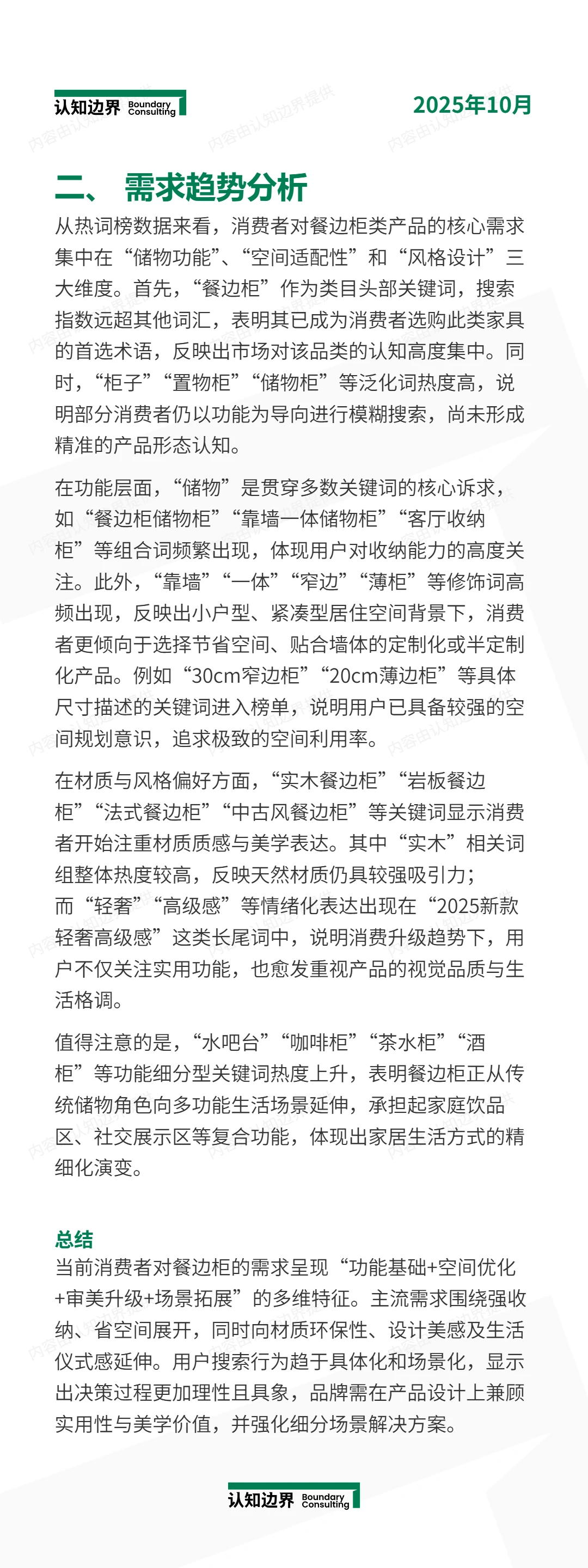 认知边界 Boundary Consulting

2025年10月

内容由认知边界提供

二、 需求趋势分析

从热词榜数据来看，消费者对餐边柜类产品的核心需求集中在“储物功能”、“空间适配性”和“风格设计”三大维度。首先，“餐边柜”作为类目头部关键词，搜索指数远超其他词汇，表明其已成为消费者选购此类家具的首选术语，反映出市场对该品类的认知高度集中。同时，“柜子”“置物柜”“储物柜”等泛化词热度高，说明部分消费者仍以功能为导向进行模糊搜索，尚未形成精准的产品形态认知。

在功能层面，“储物”是贯穿多数关键词的核心诉求，如“餐边柜储物柜”“靠墙一体储物柜”“客厅收纳柜”等组合词频繁出现，体现用户对收纳能力的高度关注。此外，“靠墙”“一体”“窄边”“薄柜”等修饰词高频出现，反映出小户型、紧凑型居住空间背景下，消费者更倾向于选择节省空间、贴合墙体的定制化或半定制化产品。例如“30cm窄边柜”“20cm薄边柜”等具体尺寸描述的关键词进入榜单，说明用户已具备较强的空间规划意识，追求极致的空间利用率。

在材质与风格偏好方面，“实木餐边柜”“岩板餐边柜”“法式餐边柜”“中古风餐边柜”等关键词显示消费者开始注重材质质感与美学表达。其中“实木”相关词组整体热度较高，反映天然材质仍具较强吸引力；而“轻奢”“高级感”等情绪化表达出现在“2025新款轻奢高级感”这类长尾词中，说明消费升级趋势下，用户不仅关注实用功能，也愈发重视产品的视觉品质与生活格调。

值得注意的是，“水吧台”“咖啡柜”“茶水柜”“酒柜”等功能细分型关键词热度上升，表明餐边柜正从传统储物角色向多功能生活场景延伸，承担起家庭饮品区、社交展示区等复合功能，体现出家居生活方式的精细化演变。

总结

当前消费者对餐边柜的需求呈现“功能基础+空间优化+审美升级+场景拓展”的多维特征。主流需求围绕强收纳、省空间展开，同时向材质环保性、设计美感及生活仪式感延伸。用户搜索行为趋于具体化和场景化，显示出决策过程更加理性且具象，品牌需在产品设计上兼顾实用性与美学价值，并强化细分场景解决方案。

认知边界 Boundary Consulting